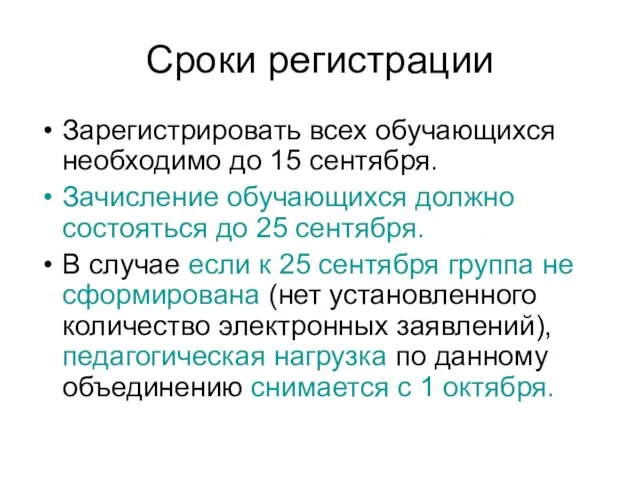 Сроки регистрации

• Зарегистрировать всех обучающихся необходимо до 15 сентября.
• Зачисление обучающихся должно состояться до 25 сентября.
• В случае если к 25 сентября группа не сформирована (нет установленного количество электронных заявлений), педагогическая нагрузка по данному объединению снимается с 1 октября.